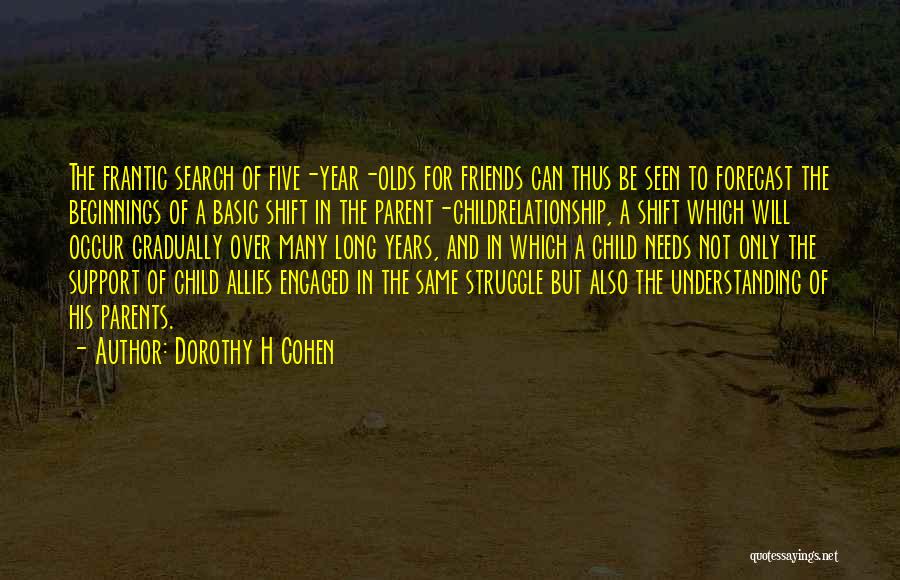 The frantic search of five-year-olds for friends can thus be seen to forecast the beginnings of a basic shift in the parent-childrelationship, a shift which will occur gradually over many long years, and in which a child needs not only the support of child allies engaged in the same struggle but also the understanding of his parents.

- Author: Dorothy H Cohen

quotessayings.net